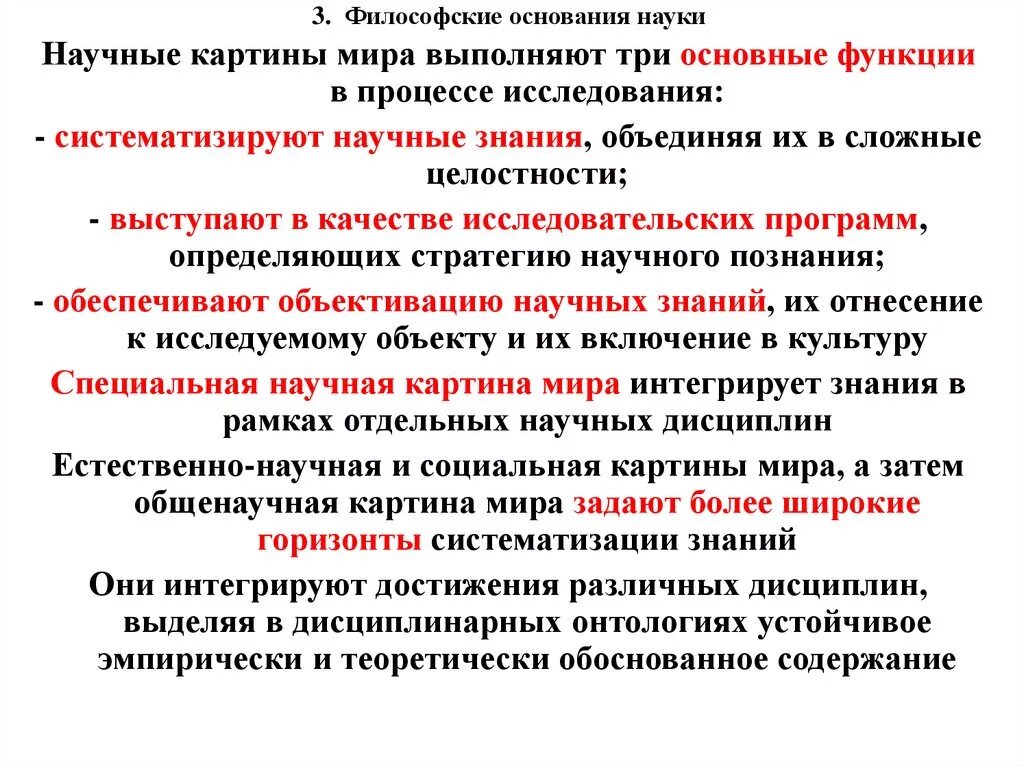 3. Философские основания науки

Научные картины мира выполняют три основные функции в процессе исследования:

- систематизируют научные знания, объединяя их в сложные целостности;

- выступают в качестве исследовательских программ, определяющих стратегию научного познания;

- обеспечивают объективацию научных знаний, их отнесение к исследуемому объекту и их включение в культуру

Специальная научная картина мира интегрирует знания в рамках отдельных научных дисциплин

Естественно-научная и социальная картины мира, а затем общенаучная картина мира задают более широкие горизонты систематизации знаний

Они интегрируют достижения различных дисциплин, выделяя в дисциплинарных онтологиях устойчивое эмпирически и теоретически обоснованное содержание